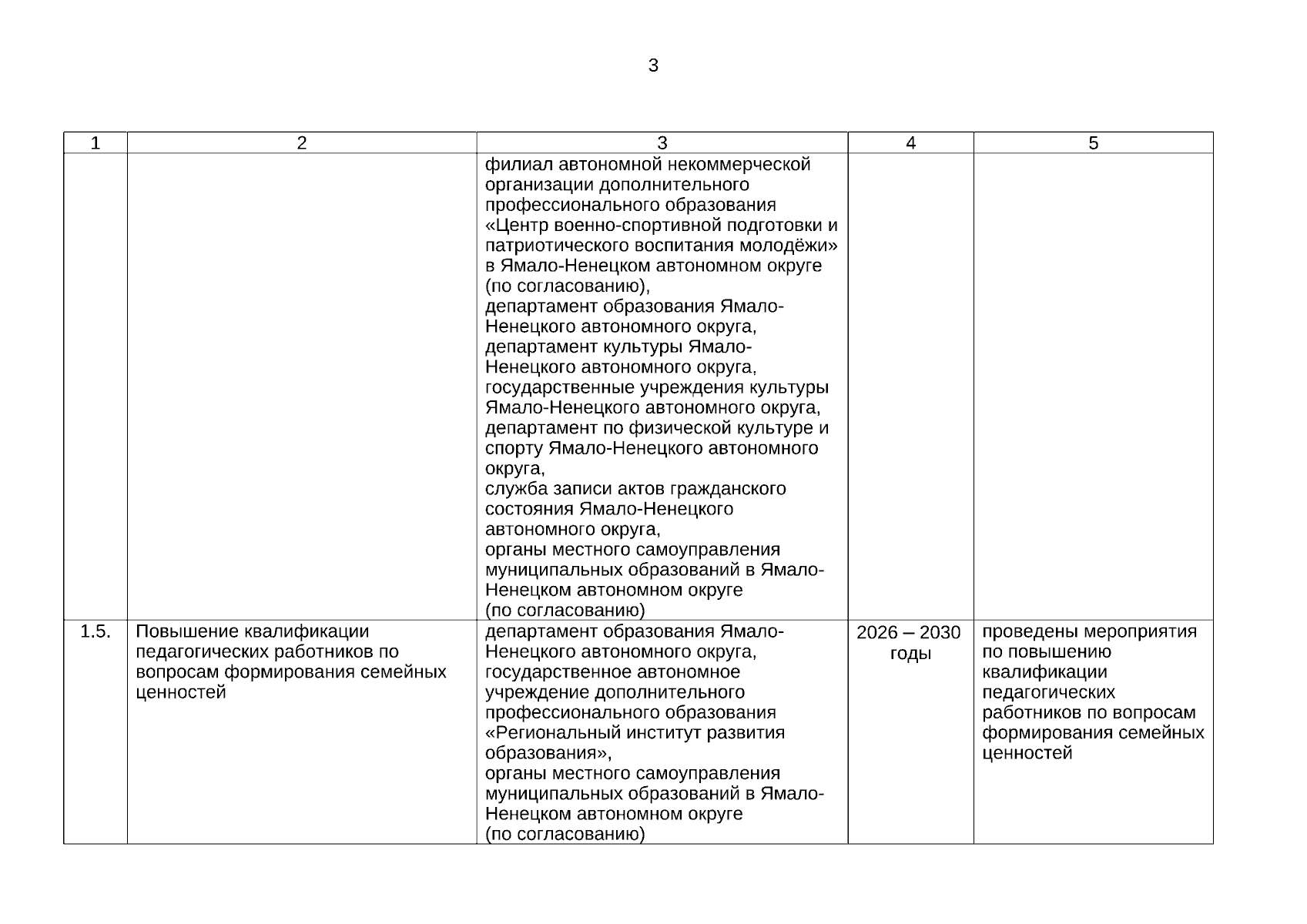 3

| 1 | 2 | 3 | 4 | 5 |
|---|---|---|---|---|
| | | филиал автономной некоммерческой организации дополнительного профессионального образования «Центр военно-спортивной подготовки и патриотического воспитания молодёжи» в Ямало-Ненецком автономном округе (по согласованию), департамент образования Ямало-Ненецкого автономного округа, департамент культуры Ямало-Ненецкого автономного округа, государственные учреждения культуры Ямало-Ненецкого автономного округа, департамент по физической культуре и спорту Ямало-Ненецкого автономного округа, служба записи актов гражданского состояния Ямало-Ненецкого автономного округа, органы местного самоуправления муниципальных образований в Ямало-Ненецком автономном округе (по согласованию) | | |
| 1.5. | Повышение квалификации педагогических работников по вопросам формирования семейных ценностей | департамент образования Ямало-Ненецкого автономного округа, государственное автономное учреждение дополнительного профессионального образования «Региональный институт развития образования», органы местного самоуправления муниципальных образований в Ямало-Ненецком автономном округе (по согласованию) | 2026 – 2030 годы | проведены мероприятия по повышению квалификации педагогических работников по вопросам формирования семейных ценностей |